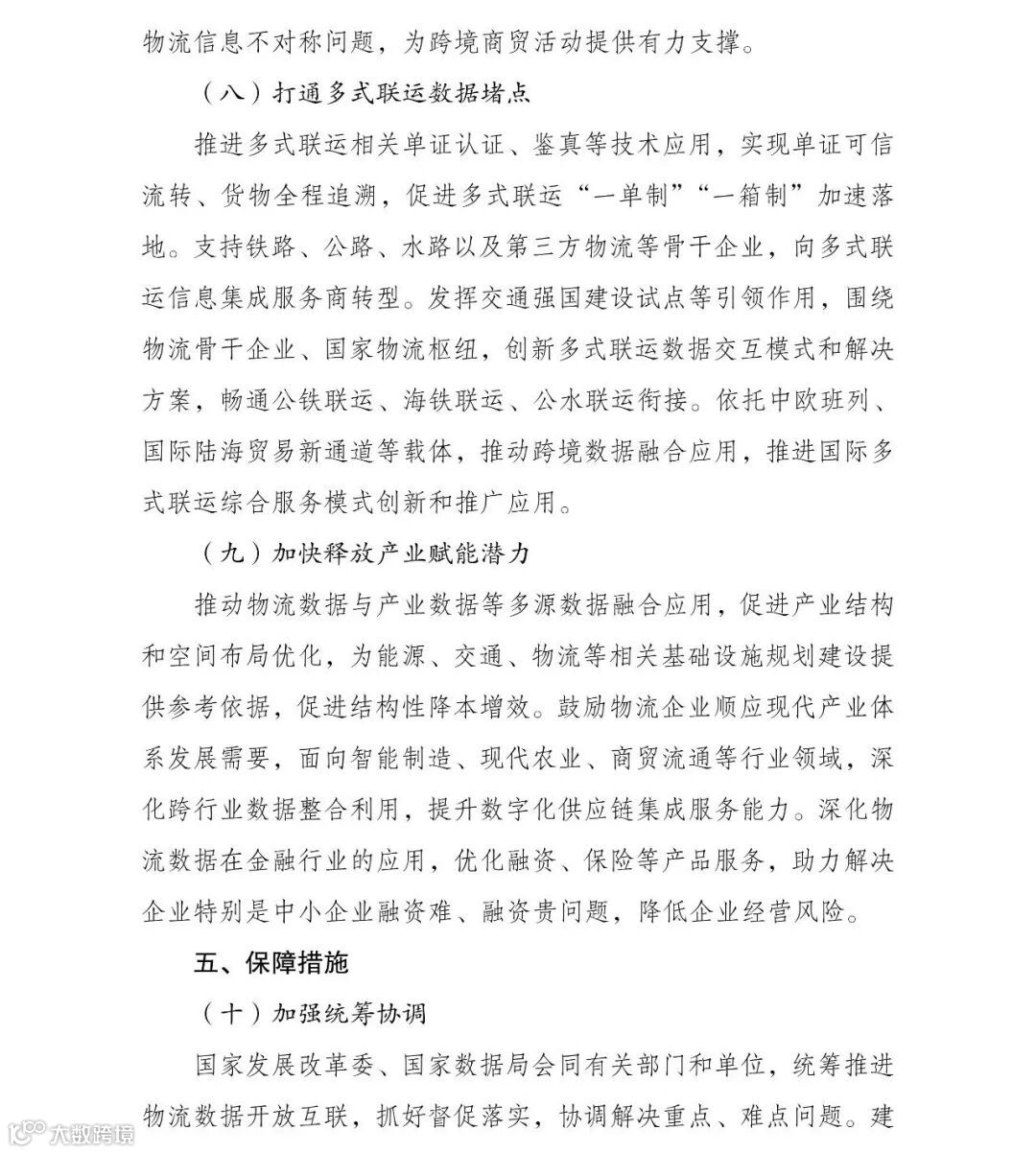 物流信息不对称问题，为跨境商贸活动提供有力支撑。

（八）打通多式联运数据堵点

推进多式联运相关单证认证、鉴真等技术应用，实现单证可信流转、货物全程追溯，促进多式联运“一单制”“一箱制”加速落地。支持铁路、公路、水路以及第三方物流等骨干企业，向多式联运信息集成服务商转型。发挥交通强国建设试点等引领作用，围绕物流骨干企业、国家物流枢纽，创新多式联运数据交互模式和解决方案，畅通公铁联运、海铁联运、公水联运衔接。依托中欧班列、国际陆海贸易新通道等载体，推动跨境数据融合应用，推进国际多式联运综合服务模式创新和推广应用。

（九）加快释放产业赋能潜力

推动物流数据与产业数据等多源数据融合应用，促进产业结构和空间布局优化，为能源、交通、物流等相关基础设施规划建设提供参考依据，促进结构性降本增效。鼓励物流企业顺应现代产业体系发展需要，面向智能制造、现代农业、商贸流通等行业领域，深化跨行业数据整合利用，提升数字化供应链集成服务能力。深化物流数据在金融行业的应用，优化融资、保险等产品服务，助力解决企业特别是中小企业融资难、融资贵问题，降低企业经营风险。

五、保障措施

（十）加强统筹协调

国家发展改革委、国家数据局会同有关部门和单位，统筹推进物流数据开放互联，抓好督促落实，协调解决重点、难点问题。建

大数跨境